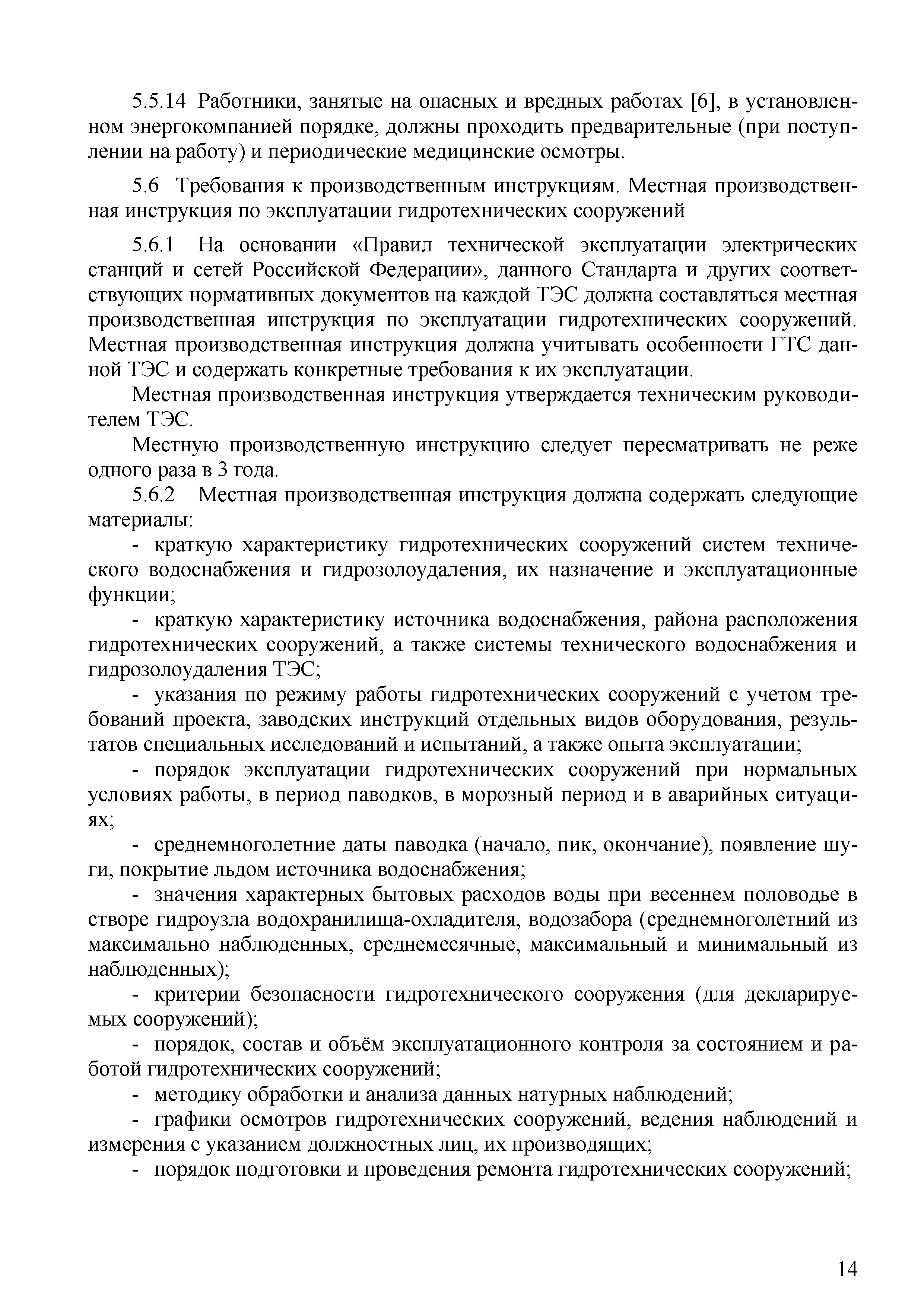 5.5.14 Работники, занятые на опасных и вредных работах [6], в установленном энергокомпанией порядке, должны проходить предварительные (при поступлении на работу) и периодические медицинские осмотры.

5.6 Требования к производственным инструкциям. Местная производственная инструкция по эксплуатации гидротехнических сооружений

5.6.1 На основании «Правил технической эксплуатации электрических станций и сетей Российской Федерации», данного Стандарта и других соответствующих нормативных документов на каждой ТЭС должна составляться местная производственная инструкция по эксплуатации гидротехнических сооружений. Местная производственная инструкция должна учитывать особенности ГТС данной ТЭС и содержать конкретные требования к их эксплуатации.

Местная производственная инструкция утверждается техническим руководителем ТЭС.

Местную производственную инструкцию следует пересматривать не реже одного раза в 3 года.

5.6.2 Местная производственная инструкция должна содержать следующие материалы:

- краткую характеристику гидротехнических сооружений систем технического водоснабжения и гидрозолоудаления, их назначение и эксплуатационные функции;

- краткую характеристику источника водоснабжения, района расположения гидротехнических сооружений, а также системы технического водоснабжения и гидрозолоудаления ТЭС;

- указания по режиму работы гидротехнических сооружений с учетом требований проекта, заводских инструкций отдельных видов оборудования, результатов специальных исследований и испытаний, а также опыта эксплуатации;

- порядок эксплуатации гидротехнических сооружений при нормальных условиях работы, в период паводков, в морозный период и в аварийных ситуациях;

- среднемноголетние даты паводка (начало, пик, окончание), появление шуги, покрытие льдом источника водоснабжения;

- значения характерных бытовых расходов воды при весеннем половодье в створе гидроузла водохранилища-охладителя, водозабора (среднемноголетний из максимально наблюденных, среднемесячные, максимальный и минимальный из наблюденных);

- критерии безопасности гидротехнического сооружения (для декларируемых сооружений);

- порядок, состав и объём эксплуатационного контроля за состоянием и работой гидротехнических сооружений;

- методику обработки и анализа данных натурных наблюдений;

- графики осмотров гидротехнических сооружений, ведения наблюдений и измерения с указанием должностных лиц, их производящих;

- порядок подготовки и проведения ремонта гидротехнических сооружений;

14